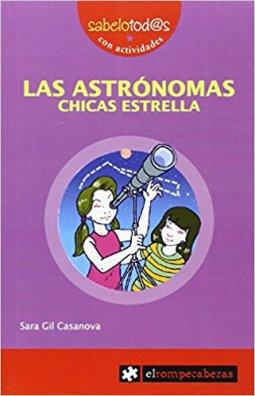 sabelotod@s
con actividades

LAS ASTRÓNOMAS
CHICAS ESTRELLA

Sara Gil Casanova

elrompecabezas